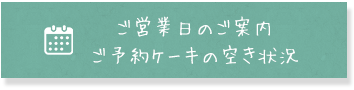 ご営業日のご案内
ご予約ケーキの空き状況